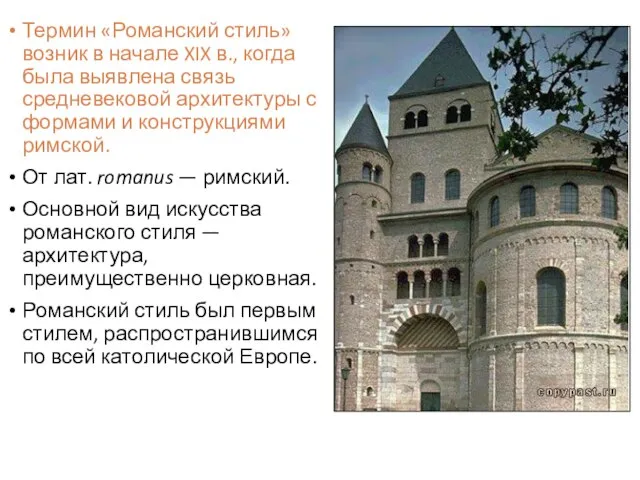 • Термин «Романский стиль» возник в начале XIX в., когда была выявлена связь средневековой архитектуры с формами и конструкциями римской.

• От лат. romanus — римский.

• Основной вид искусства романского стиля — архитектура, преимущественно церковная.

• Романский стиль был первым стилем, распространившимся по всей католической Европе.

copypast.ru